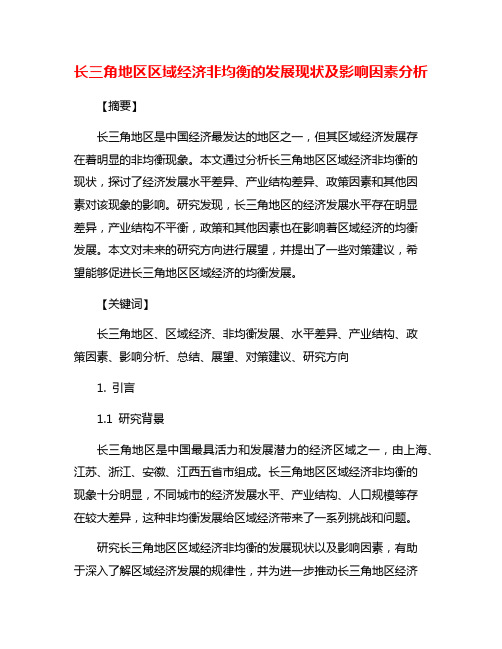 长三角地区区域经济非均衡的发展现状及影响因素分析

【摘要】

长三角地区是中国经济最发达的地区之一，但其区域经济发展存在着明显的非均衡现象。本文通过分析长三角地区区域经济非均衡的现状，探讨了经济发展水平差异、产业结构差异、政策因素和其他因素对该现象的影响。研究发现，长三角地区的经济发展水平存在明显差异，产业结构不平衡，政策和其他因素也在影响着区域经济的均衡发展。本文对未来的研究方向进行展望，并提出了一些对策建议，希望能够促进长三角地区区域经济的均衡发展。

【关键词】

长三角地区、区域经济、非均衡发展、水平差异、产业结构、政策因素、影响分析、总结、展望、对策建议、研究方向

1. 引言

1.1 研究背景

长三角地区是中国最具活力和发展潜力的经济区域之一，由上海、江苏、浙江、安徽、江西五省市组成。长三角地区区域经济非均衡的现象十分明显，不同城市的经济发展水平、产业结构、人口规模等存在较大差异，这种非均衡发展给区域经济带来了一系列挑战和问题。

研究长三角地区区域经济非均衡的发展现状以及影响因素，有助于深入了解区域经济发展的规律性，并为进一步推动长三角地区经济